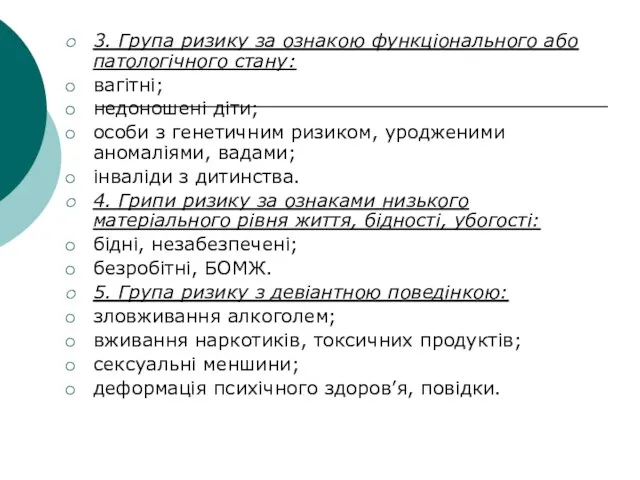 3. Група ризику за ознакою функціонального або патологічного стану:
вагітні;
недоношені діти;
особи з генетичним ризиком, уродженими аномаліями, вадами;
інваліди з дитинства.
4. Грипи ризику за ознаками низького матеріального рівня життя, бідності, убогості:
бідні, незабезпечені;
безробітні, БОМЖ.
5. Група ризику з девіантною поведінкою:
зловживання алкоголем;
вживання наркотиків, токсичних продуктів;
сексуальні меншини;
деформація психічного здоров’я, повідки.